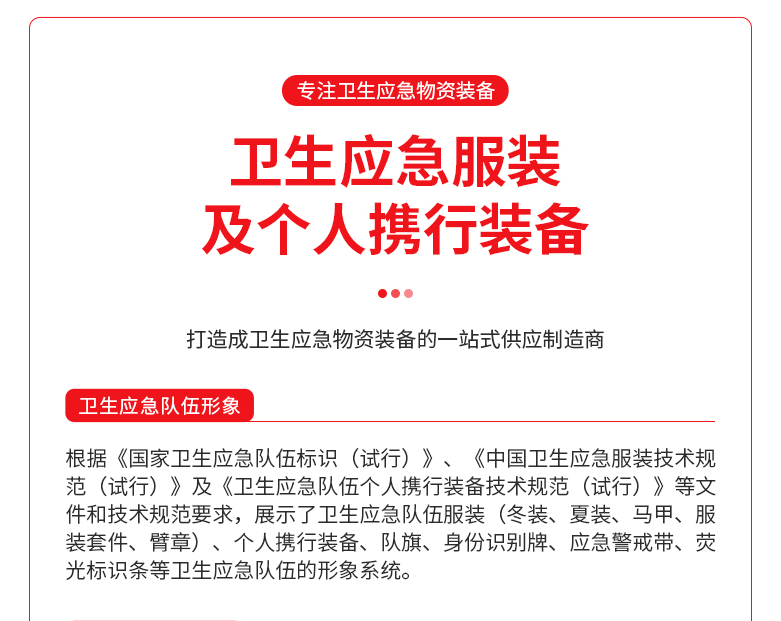 专注卫生应急物资装备

卫生应急服装
及个人携行装备

打造成卫生应急物资装备的一站式供应制造商

卫生应急队伍形象

根据《国家卫生应急队伍标识（试行）》、《中国卫生应急服装技术规范（试行）》及《卫生应急队伍个人携行装备技术规范（试行）》等文件和技术规范要求，展示了卫生应急队伍服装（冬装、夏装、马甲、服装套件、臂章）、个人携行装备、队旗、身份识别牌、应急警戒带、荧光标识条等卫生应急队伍的形象系统。